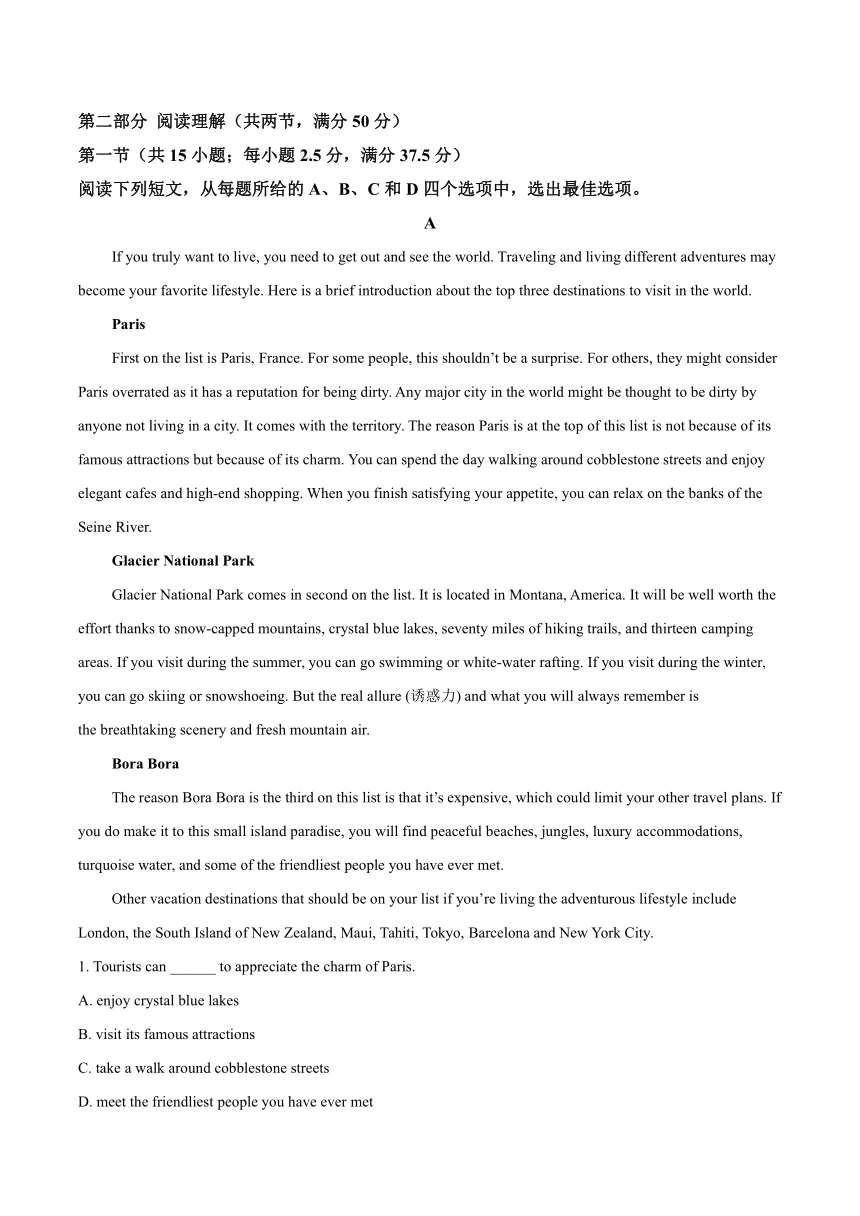 第二部分 阅读理解（共两节，满分 50 分）
第一节（共 15 小题；每小题 2.5 分，满分 37.5 分）
阅读下列短文，从每题所给的 A、B、C 和 D 四个选项中，选出最佳选项。

A

If you truly want to live, you need to get out and see the world. Traveling and living different adventures may become your favorite lifestyle. Here is a brief introduction about the top three destinations to visit in the world.

Paris

First on the list is Paris, France. For some people, this shouldn’t be a surprise. For others, they might consider Paris overrated as it has a reputation for being dirty. Any major city in the world might be thought to be dirty by anyone not living in a city. It comes with the territory. The reason Paris is at the top of this list is not because of its famous attractions but because of its charm. You can spend the day walking around cobblestone streets and enjoy elegant cafes and high-end shopping. When you finish satisfying your appetite, you can relax on the banks of the Seine River.

Glacier National Park

Glacier National Park comes in second on the list. It is located in Montana, America. It will be well worth the effort thanks to snow-capped mountains, crystal blue lakes, seventy miles of hiking trails, and thirteen camping areas. If you visit during the summer, you can go swimming or white-water rafting. If you visit during the winter, you can go skiing or snowshoeing. But the real allure (诱惑力) and what you will always remember is the breathtaking scenery and fresh mountain air.

Bora Bora

The reason Bora Bora is the third on this list is that it’s expensive, which could limit your other travel plans. If you do make it to this small island paradise, you will find peaceful beaches, jungles, luxury accommodations, turquoise water, and some of the friendliest people you have ever met.

Other vacation destinations that should be on your list if you’re living the adventurous lifestyle include London, the South Island of New Zealand, Maui, Tahiti, Tokyo, Barcelona and New York City.

1. Tourists can ______ to appreciate the charm of Paris.
A. enjoy crystal blue lakes
B. visit its famous attractions
C. take a walk around cobblestone streets
D. meet the friendliest people you have ever met